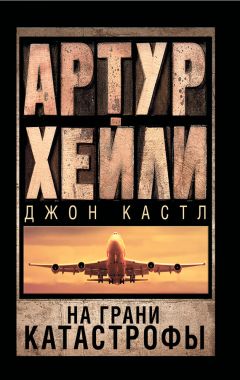 АРТУР
ХЕЙЛИ
ДЖОН КАСТЛ

НА ГРАНИ
КАТАСТРОФЫ